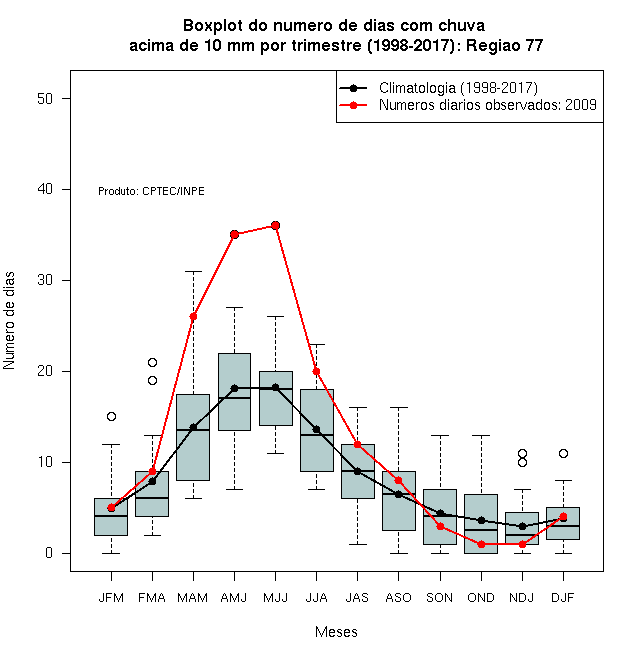 Boxplot do numero de dias com chuva
acima de 10 mm por trimestre (1998-2017): Regiao 77

Climatologia (1998-2017)
Numeros diarios observados: 2009

Produto: CPTEC/INPE

Numero de dias

50
40
30
20
10
0

JFM FMA MAM AMJ MJJ JJA JAS ASO SON OND NDJ DJF

Meses